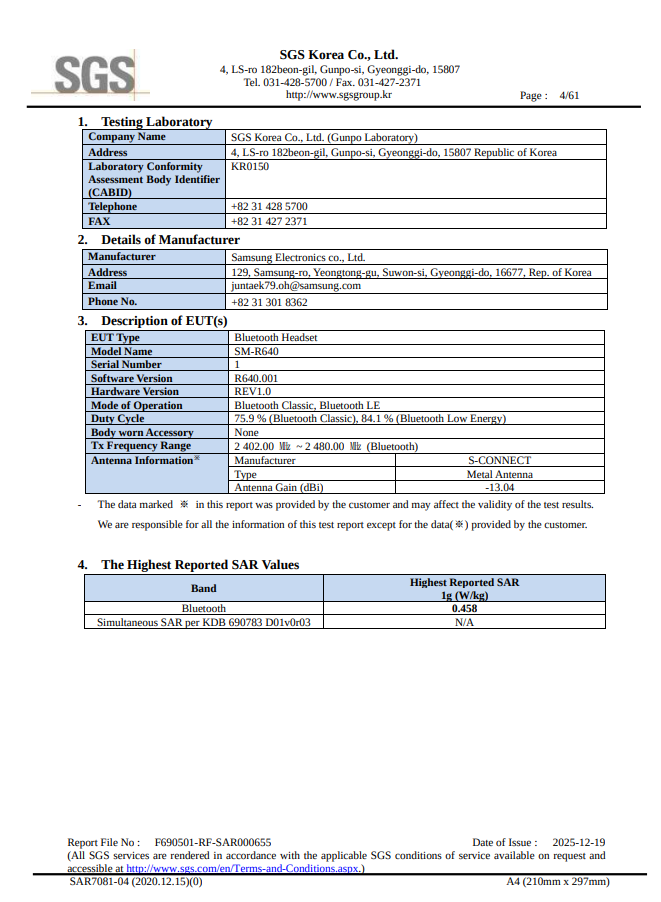 SGS

SGS Korea Co., Ltd.
4, LS-ro 182beon-gil, Gunpo-si, Gyeonggi-do, 15807
Tel. 031-428-5700 / Fax. 031-427-2371
http://www.sgsgroup.kr

Page : 4/61

1. Testing Laboratory

| Company Name | SGS Korea Co., Ltd. (Gunpo Laboratory) |
|---|---|
| Address | 4, LS-ro 182beon-gil, Gunpo-si, Gyeonggi-do, 15807 Republic of Korea |
| Laboratory Conformity Assessment Body Identifier (CABID) | KR0150 |
| Telephone | +82 31 428 5700 |
| FAX | +82 31 427 2371 |

2. Details of Manufacturer

| Manufacturer | Samsung Electronics co., Ltd. |
|---|---|
| Address | 129, Samsung-ro, Yeongtong-gu, Suwon-si, Gyeonggi-do, 16677, Rep. of Korea |
| Email | juntaek79.oh@samsung.com |
| Phone No. | +82 31 301 8362 |

3. Description of EUT(s)

| EUT Type | Bluetooth Headset | |
|---|---|---|
| Model Name | SM-R640 | |
| Serial Number | 1 | |
| Software Version | R640.001 | |
| Hardware Version | REV1.0 | |
| Mode of Operation | Bluetooth Classic, Bluetooth LE | |
| Duty Cycle | 75.9 % (Bluetooth Classic), 84.1 % (Bluetooth Low Energy) | |
| Body worn Accessory | None | |
| Tx Frequency Range | 2 402.00 ㎒ ~ 2 480.00 ㎒ (Bluetooth) | |
| Antenna Information※ | Manufacturer | S-CONNECT |
| | Type | Metal Antenna |
| | Antenna Gain (dBi) | -13.04 |

- The data marked ※ in this report was provided by the customer and may affect the validity of the test results.
We are responsible for all the information of this test report except for the data(※) provided by the customer.

4. The Highest Reported SAR Values

| Band | Highest Reported SAR 1g (W/kg) |
|---|---|
| Bluetooth | 0.458 |
| Simultaneous SAR per KDB 690783 D01v0r03 | N/A |

Report File No : F690501-RF-SAR000655
Date of Issue : 2025-12-19
(All SGS services are rendered in accordance with the applicable SGS conditions of service available on request and accessible at http://www.sgs.com/en/Terms-and-Conditions.aspx.)
SAR7081-04 (2020.12.15)(0)
A4 (210mm x 297mm)